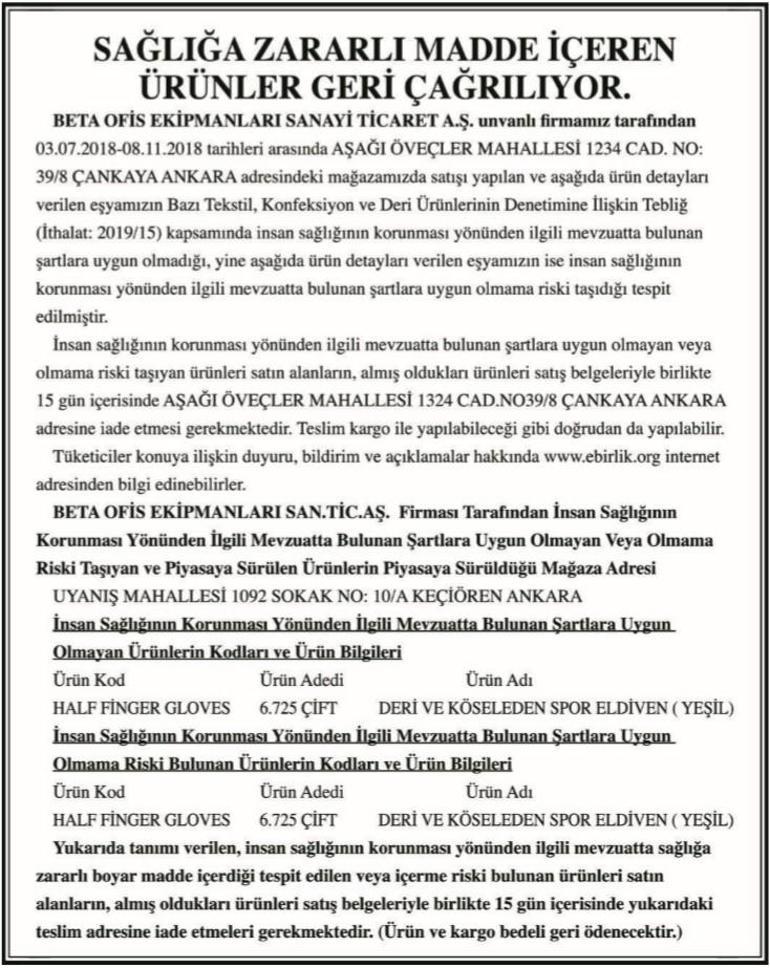 SAĞLIĞA ZARARLI MADDE İÇEREN ÜRÜNLER GERİ ÇAĞRILIYOR.

BETA OFİS EKİPMANLARI SANAYİ TİCARET A.Ş. unvanlı firmamız tarafından 03.07.2018-08.11.2018 tarihleri arasında AŞAĞI ÖVEÇLER MAHALLESİ 1234 CAD. NO: 39/8 ÇANKAYA ANKARA adresindeki mağazamızda satışı yapılan ve aşağıda ürün detayları verilen eşyamızın Bazı Tekstil, Konfeksiyon ve Deri Ürünlerinin Denetimine İlişkin Tebliğ (İthalat: 2019/15) kapsamında insan sağlığının korunması yönünden ilgili mevzuatta bulunan şartlara uygun olmadığı, yine aşağıda ürün detayları verilen eşyamızın ise insan sağlığının korunması yönünden ilgili mevzuatta bulunan şartlara uygun olmama riski taşıdığı tespit edilmiştir.

İnsan sağlığının korunması yönünden ilgili mevzuatta bulunan şartlara uygun olmayan veya olmama riski taşıyan ürünleri satın alanların, almış oldukları ürünleri satış belgeleriyle birlikte 15 gün içerisinde AŞAĞI ÖVEÇLER MAHALLESİ 1324 CAD.NO39/8 ÇANKAYA ANKARA adresine iade etmesi gerekmektedir. Teslim kargo ile yapılabileceği gibi doğrudan da yapılabilir.

Tüketiciler konuya ilişkin duyuru, bildirim ve açıklamalar hakkında www.ebirlik.org internet adresinden bilgi edinebilirler.

BETA OFİS EKİPMANLARI SAN.TİC.AŞ. Firması Tarafından İnsan Sağlığının Korunması Yönünden İlgili Mevzuatta Bulunan Şartlara Uygun Olmayan Veya Olmama Riski Taşıyan ve Piyasaya Sürülen Ürünlerin Piyasaya Sürüldüğü Mağaza Adresi

UYANIŞ MAHALLESİ 1092 SOKAK NO: 10/A KEÇİÖREN ANKARA

İnsan Sağlığının Korunması Yönünden İlgili Mevzuatta Bulunan Şartlara Uygun Olmayan Ürünlerin Kodları ve Ürün Bilgileri

| Ürün Kod | Ürün Adedi | Ürün Adı |
|---|---|---|
| HALF FİNGER GLOVES | 6.725 ÇİFT | DERİ VE KÖSELEDEN SPOR ELDİVEN ( YEŞİL) |

İnsan Sağlığının Korunması Yönünden İlgili Mevzuatta Bulunan Şartlara Uygun Olmama Riski Bulunan Ürünlerin Kodları ve Ürün Bilgileri

| Ürün Kod | Ürün Adedi | Ürün Adı |
|---|---|---|
| HALF FİNGER GLOVES | 6.725 ÇİFT | DERİ VE KÖSELEDEN SPOR ELDİVEN ( YEŞİL) |

Yukarıda tanımı verilen, insan sağlığının korunması yönünden ilgili mevzuatta sağlığa zararlı boyar madde içerdiği tespit edilen veya içerme riski bulunan ürünleri satın alanların, almış oldukları ürünleri satış belgeleriyle birlikte 15 gün içerisinde yukarıdaki teslim adresine iade etmeleri gerekmektedir. (Ürün ve kargo bedeli geri ödenecektir.)